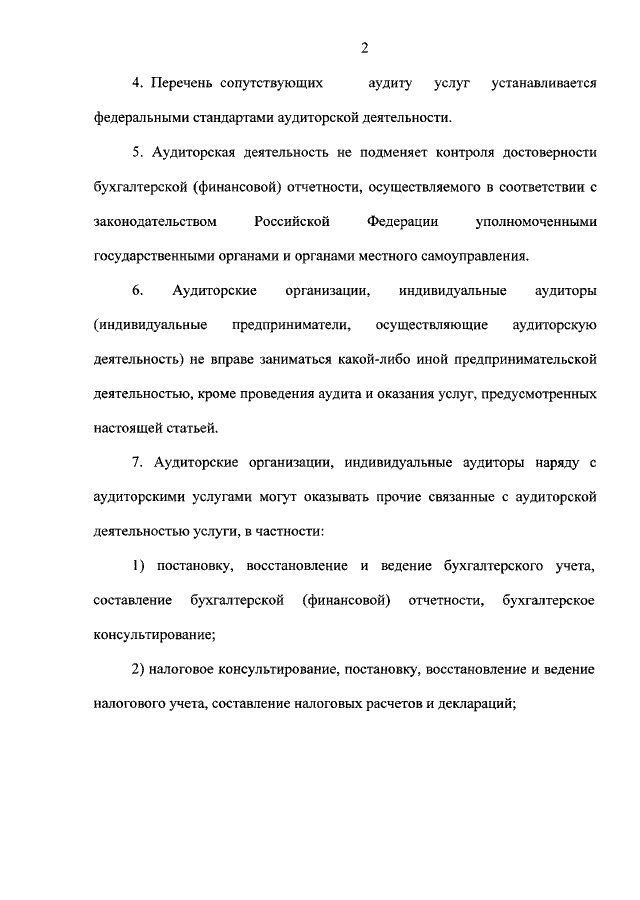 2

4. Перечень сопутствующих аудиту услуг устанавливается федеральными стандартами аудиторской деятельности.

5. Аудиторская деятельность не подменяет контроля достоверности бухгалтерской (финансовой) отчетности, осуществляемого в соответствии с законодательством Российской Федерации уполномоченными государственными органами и органами местного самоуправления.

6. Аудиторские организации, индивидуальные аудиторы (индивидуальные предприниматели, осуществляющие аудиторскую деятельность) не вправе заниматься какой-либо иной предпринимательской деятельностью, кроме проведения аудита и оказания услуг, предусмотренных настоящей статьей.

7. Аудиторские организации, индивидуальные аудиторы наряду с аудиторскими услугами могут оказывать прочие связанные с аудиторской деятельностью услуги, в частности:

1) постановку, восстановление и ведение бухгалтерского учета, составление бухгалтерской (финансовой) отчетности, бухгалтерское консультирование;

2) налоговое консультирование, постановку, восстановление и ведение налогового учета, составление налоговых расчетов и деклараций;